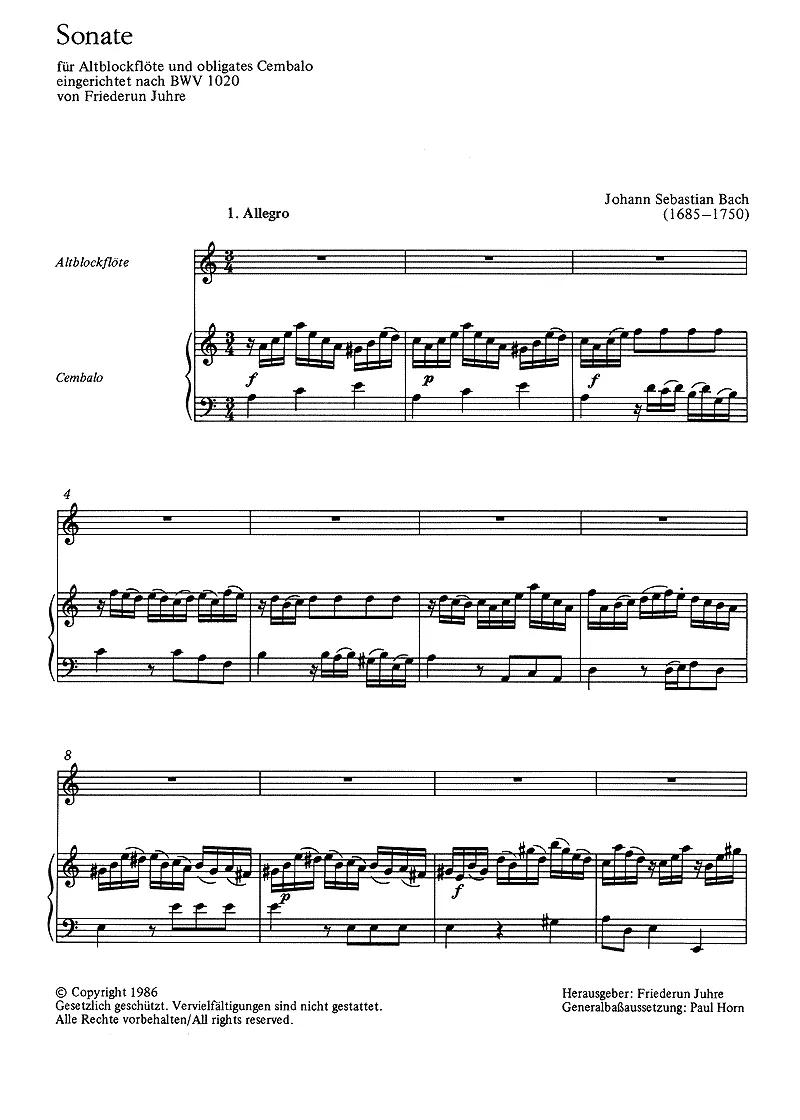 Sonate

für Altblockflöte und obligates Cembalo
eingerichtet nach BWV 1020
von Friederun Juhre

Johann Sebastian Bach
(1685–1750)

1. Allegro

Altblockflöte

Cembalo

f

p

f

4

8

p

f

© Copyright 1986
Gesetzlich geschützt. Vervielfältigungen sind nicht gestattet.
Alle Rechte vorbehalten/All rights reserved.

Herausgeber: Friederun Juhre
Generalbaßaussetzung: Paul Horn